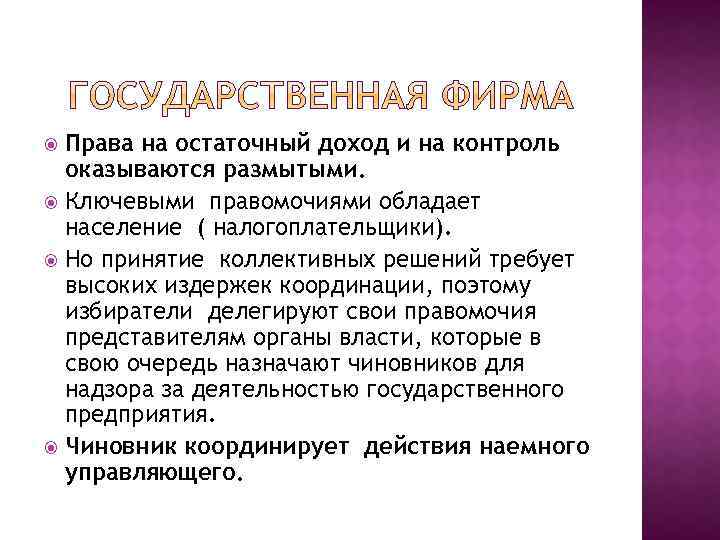 ГОСУДАРСТВЕННАЯ ФИРМА

Права на остаточный доход и на контроль оказываются размытыми.

Ключевыми правомочиями обладает население ( налогоплательщики).

Но принятие коллективных решений требует высоких издержек координации, поэтому избиратели делегируют свои правомочия представителям органы власти, которые в свою очередь назначают чиновников для надзора за деятельностью государственного предприятия.

Чиновник координирует действия наемного управляющего.